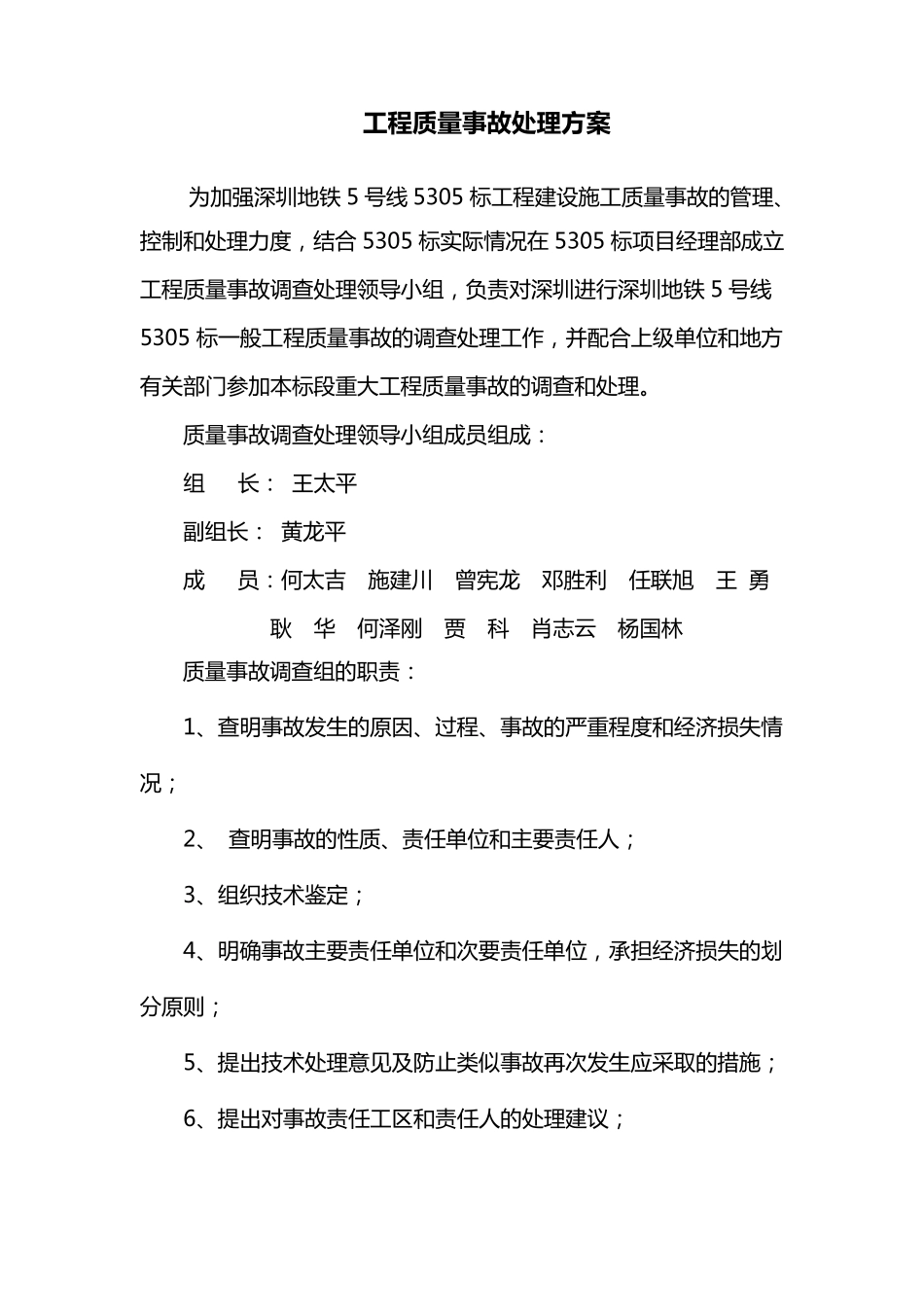 工程质量事故处理方案

为加强深圳地铁 5 号线 5305 标工程建设施工质量事故的管理、控制和处理力度，结合 5305 标实际情况在 5305 标项目经理部成立工程质量事故调查处理领导小组，负责对深圳进行深圳地铁 5 号线 5305 标一般工程质量事故的调查处理工作，并配合上级单位和地方有关部门参加本标段重大工程质量事故的调查和处理。

质量事故调查处理领导小组成员组成：

组　长： 王太平

副组长： 黄龙平

成　员：何太吉　施建川　曾宪龙　邓胜利　任联旭　王 勇　耿 华　何泽刚　贾 科　肖志云　杨国林

质量事故调查组的职责：

1、查明事故发生的原因、过程、事故的严重程度和经济损失情况；

2、 查明事故的性质、责任单位和主要责任人；

3、组织技术鉴定；

4、明确事故主要责任单位和次要责任单位，承担经济损失的划分原则；

5、提出技术处理意见及防止类似事故再次发生应采取的措施；

6、提出对事故责任工区和责任人的处理建议；